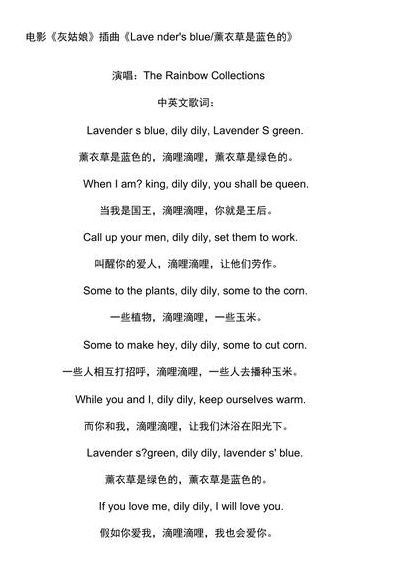 电影《灰姑娘》插曲《Lave nder's blue/薰衣草是蓝色的》

演唱：The Rainbow Collections

中英文歌词：

Lavender s blue, dily dily, Lavender S green.

薰衣草是蓝色的，滴哩滴哩，薰衣草是绿色的。

When I am? king, dily dily, you shall be queen.

当我是国王，滴哩滴哩，你就是王后。

Call up your men, dily dily, set them to work.

叫醒你的爱人，滴哩滴哩，让他们劳作。

Some to the plants, dily dily, some to the corn.

一些植物，滴哩滴哩，一些玉米。

Some to make hey, dily dily, some to cut corn.

一些人相互打招呼，滴哩滴哩，一些人去播种玉米。

While you and I, dily dily, keep ourselves warm.

而你和我，滴哩滴哩，让我们沐浴在阳光下。

Lavender s?green, dily dily, lavender s' blue.

薰衣草是绿色的，薰衣草是蓝色的。

If you love me, dily dily, I will love you.

假如你爱我，滴哩滴哩，我也会爱你。